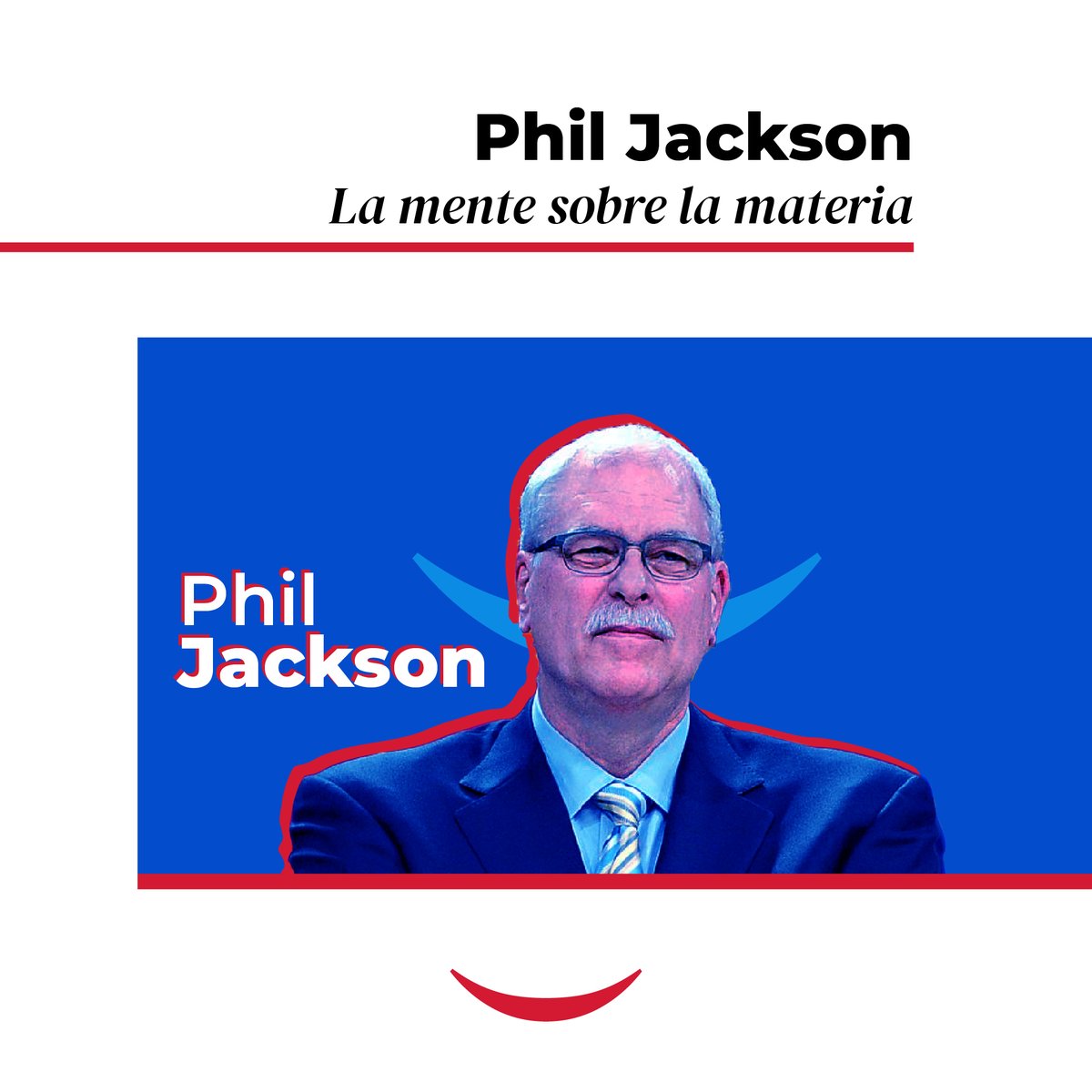 Phil Jackson
La mente sobre la materia

Phil
Jackson